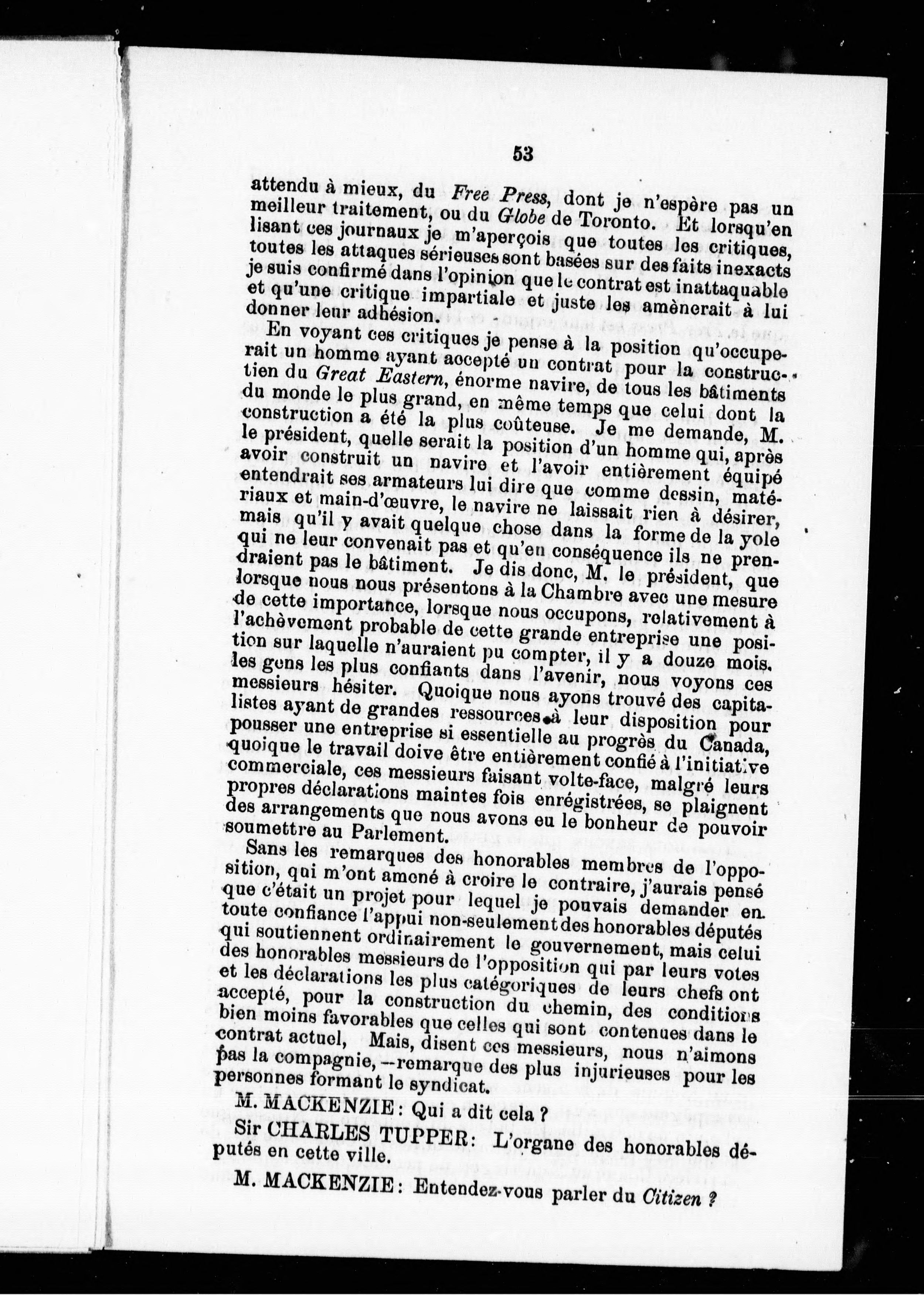 53

attendu à mieux, du Free Press, dont je n'espère pas un meilleur traitement, ou du Globe de Toronto. Et lorsqu'en lisant ces journaux je m'aperçois que toutes les critiques, toutes les attaques sérieuses sont basées sur des faits inexacts je suis confirmé dans l'opinion que le contrat est inattaquable et qu'une critique impartiale et juste les amènerait à lui donner leur adhésion.

En voyant ces critiques je pense à la position qu'occuperait un homme ayant accepté un contrat pour la construction du Great Eastern, énorme navire, de tous les bâtiments du monde le plus grand, en même temps que celui dont la construction a été la plus coûteuse. Je me demande, M. le président, quelle serait la position d'un homme qui, après avoir construit un navire et l'avoir entièrement équipé entendrait ses armateurs lui dire que comme dessin, matériaux et main-d'œuvre, le navire ne laissait rien à désirer, mais qu'il y avait quelque chose dans la forme de la yole qui ne leur convenait pas et qu'en conséquence ils ne prendraient pas le bâtiment. Je dis donc, M. le président, que lorsque nous nous présentons à la Chambre avec une mesure de cette importance, lorsque nous occupons, relativement à l'achèvement probable de cette grande entreprise une position sur laquelle n'auraient pu compter, il y a douze mois, les gens les plus confiants dans l'avenir, nous voyons ces messieurs hésiter. Quoique nous ayons trouvé des capitalistes ayant de grandes ressources à leur disposition pour pousser une entreprise si essentielle au progrès du Canada, quoique le travail doive être entièrement confié à l'initiative commerciale, ces messieurs faisant volte-face, malgré leurs propres déclarations maintes fois enrégistrées, se plaignent des arrangements que nous avons eu le bonheur de pouvoir soumettre au Parlement.

Sans les remarques des honorables membres de l'opposition, qui m'ont amené à croire le contraire, j'aurais pensé que c'était un projet pour lequel je pouvais demander en toute confiance l'appui non-seulement des honorables députés qui soutiennent ordinairement le gouvernement, mais celui des honorables messieurs de l'opposition qui par leurs votes et les déclarations les plus catégoriques de leurs chefs ont accepté, pour la construction du chemin, des conditions bien moins favorables que celles qui sont contenues dans le contrat actuel, Mais, disent ces messieurs, nous n'aimons pas la compagnie,—remarque des plus injurieuses pour les personnes formant le syndicat.

M. MACKENZIE : Qui a dit cela ?

Sir CHARLES TUPPER : L'organe des honorables députés en cette ville.

M. MACKENZIE : Entendez-vous parler du Citizen ?